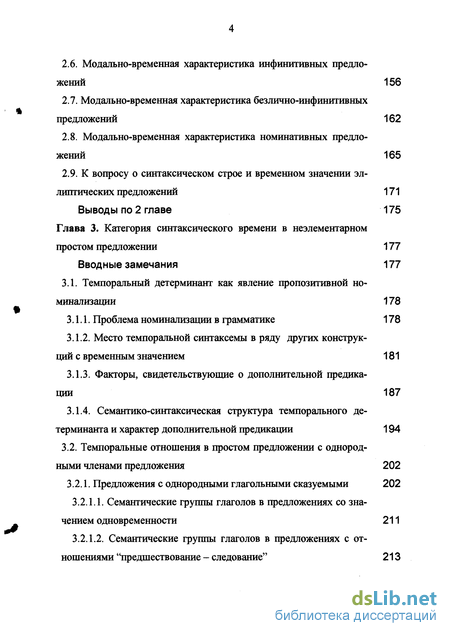 4

2.6. Модально-временная характеристика инфинитивных предложений 156

2.7. Модально-временная характеристика безлично-инфинитивных предложений 162

2.8. Модально-временная характеристика номинативных предложений 165

2.9. К вопросу о синтаксическом строе и временном значении эллиптических предложений 171

Выводы по 2 главе 175

Глава 3. Категория синтаксического времени в неэлементарном простом предложении 177

Вводные замечания 177

3.1. Темпоральный детерминант как явление пропозитивной номинализации 178

3.1.1. Проблема номинализации в грамматике 178

3.1.2. Место темпоральной синтаксемы в ряду других конструкций с временным значением 181

3.1.3. Факторы, свидетельствующие о дополнительной предикации 187

3.1.4. Семантико-синтаксическая структура темпорального детерминанта и характер дополнительной предикации 194

3.2. Темпоральные отношения в простом предложении с однородными членами предложения 202

3.2.1. Предложения с однородными глагольными сказуемыми 202

3.2.1.1. Семантические группы глаголов в предложениях со значением одновременности 211

3.2.1.2. Семантические группы глаголов в предложениях с отношениями "предшествование – следование" 213

dsLib.net
библиотека диссертаций